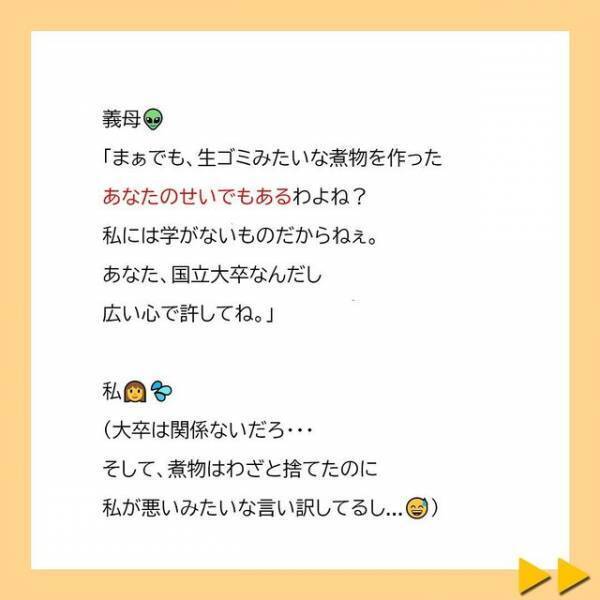 義母👽
「まぁでも、生ゴミみたいな煮物を作った
あなたのせいでもあるわよね？
私には学がないものだからねぇ。
あなた、国立大卒なんだし
広い心で許してね。」

私👩💦
（大卒は関係ないだろ・・・
そして、煮物はわざと捨てたのに
私が悪いみたいな言い訳してるし...😅）